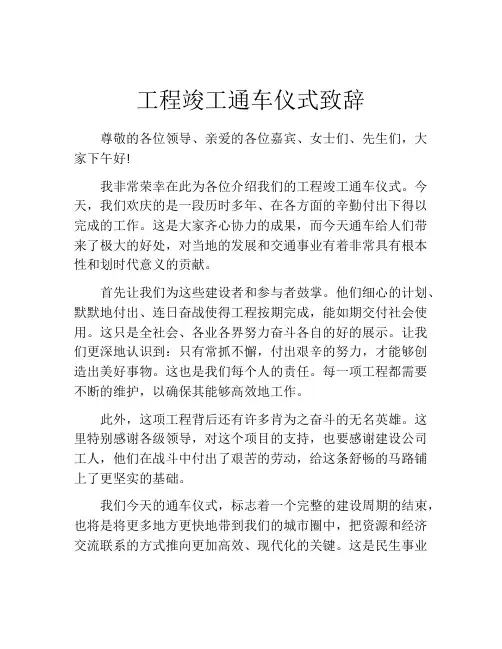 工程竣工通车仪式致辞

尊敬的各位领导、亲爱的各位嘉宾、女士们、先生们，大家下午好!

我非常荣幸在此为各位介绍我们的工程竣工通车仪式。今天，我们欢庆的是一段历时多年、在各方面的辛勤付出下得以完成的工作。这是大家齐心协力的成果，而今天通车给人们带来了极大的好处，对当地的发展和交通事业有着非常具有根本性和划时代意义的贡献。

首先让我们为这些建设者和参与者鼓掌。他们细心的计划、默默地付出、连日奋战使得工程按期完成，能如期交付社会使用。这只是全社会、各业各界努力奋斗各自的好的展示。让我们更深地认识到：只有常抓不懈，付出艰辛的努力，才能够创造出美好事物。这也是我们每个人的责任。每一项工程都需要不断的维护，以确保其能够高效地工作。

此外，这项工程背后还有许多肯为之奋斗的无名英雄。这里特别感谢各级领导，对这个项目的支持，也要感谢建设公司工人，他们在战斗中付出了艰苦的劳动，给这条舒畅的马路铺上了更坚实的基础。

我们今天的通车仪式，标志着一个完整的建设周期的结束，也将是将更多地方更快地带到我们的城市圈中，把资源和经济交流联系的方式推向更加高效、现代化的关键。这是民生事业